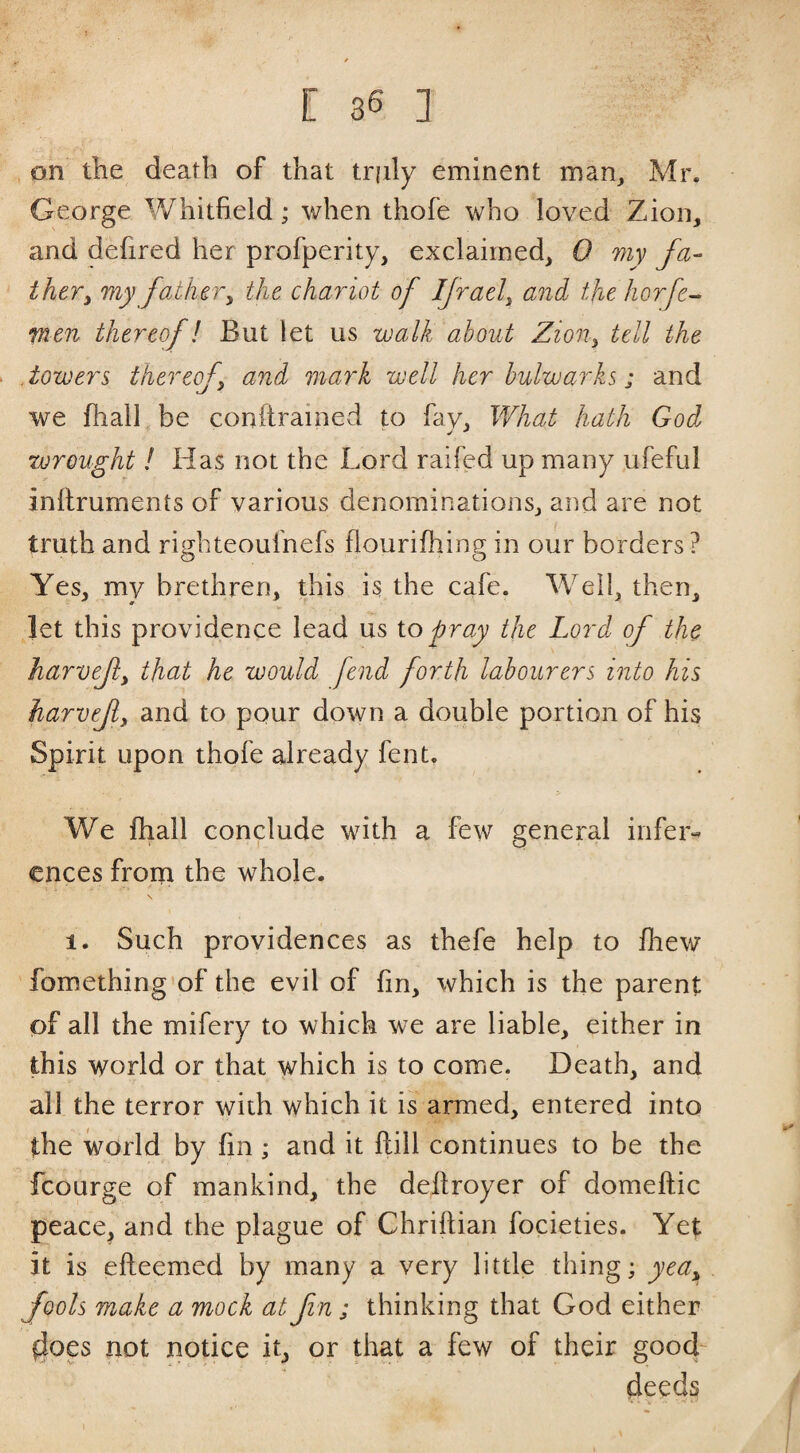 [ 36 ]

on the death of that truly eminent man, Mr. George Whitfield; when thofe who loved Zion, and defired her profperity, exclaimed, O my father, my father, the chariot of Ifrael, and the horfemen thereof! But let us walk about Zion, tell the towers thereof, and mark well her bulwarks; and we fhall be conftrained to fay, What hath God wrought! Has not the Lord raifed up many ufeful inftruments of various denominations, and are not truth and righteoufnefs flourifhing in our borders? Yes, my brethren, this is the cafe. Well, then, let this providence lead us to pray the Lord of the harveft, that he would fend forth labourers into his harveft, and to pour down a double portion of his Spirit upon thofe already fent.

We fhall conclude with a few general inferences from the whole.

1. Such providences as thefe help to fhew fomething of the evil of fin, which is the parent of all the mifery to which we are liable, either in this world or that which is to come. Death, and all the terror with which it is armed, entered into the world by fin; and it ftill continues to be the fcourge of mankind, the deftroyer of domeftic peace, and the plague of Chriftian focieties. Yet it is efteemed by many a very little thing; yea, fools make a mock at fin; thinking that God either does not notice it, or that a few of their good deeds